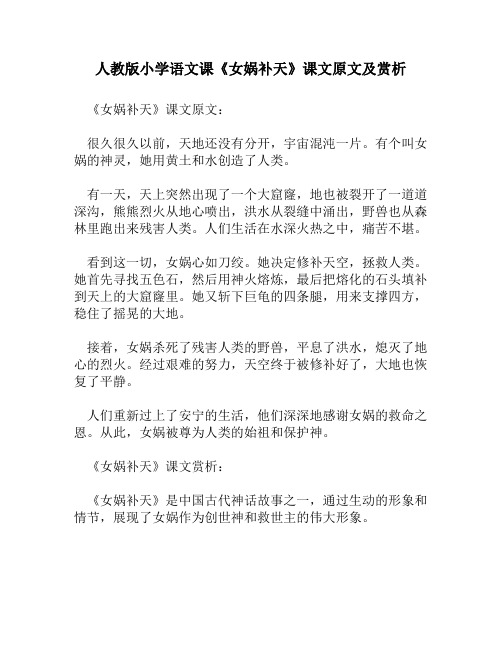 人教版小学语文课《女娲补天》课文原文及赏析

《女娲补天》课文原文：

很久很久以前，天地还没有分开，宇宙混沌一片。有个叫女娲的神灵，她用黄土和水创造了人类。

有一天，天上突然出现了一个大窟窿，地也被裂开了一道道深沟，熊熊烈火从地心喷出，洪水从裂缝中涌出，野兽也从森林里跑出来残害人类。人们生活在水深火热之中，痛苦不堪。

看到这一切，女娲心如刀绞。她决定修补天空，拯救人类。她首先寻找五色石，然后用神火熔炼，最后把熔化的石头填补到天上的大窟窿里。她又斩下巨龟的四条腿，用来支撑四方，稳住了摇晃的大地。

接着，女娲杀死了残害人类的野兽，平息了洪水，熄灭了地心的烈火。经过艰难的努力，天空终于被修补好了，大地也恢复了平静。

人们重新过上了安宁的生活，他们深深地感谢女娲的救命之恩。从此，女娲被尊为人类的始祖和保护神。

《女娲补天》课文赏析：

《女娲补天》是中国古代神话故事之一，通过生动的形象和情节，展现了女娲作为创世神和救世主的伟大形象。